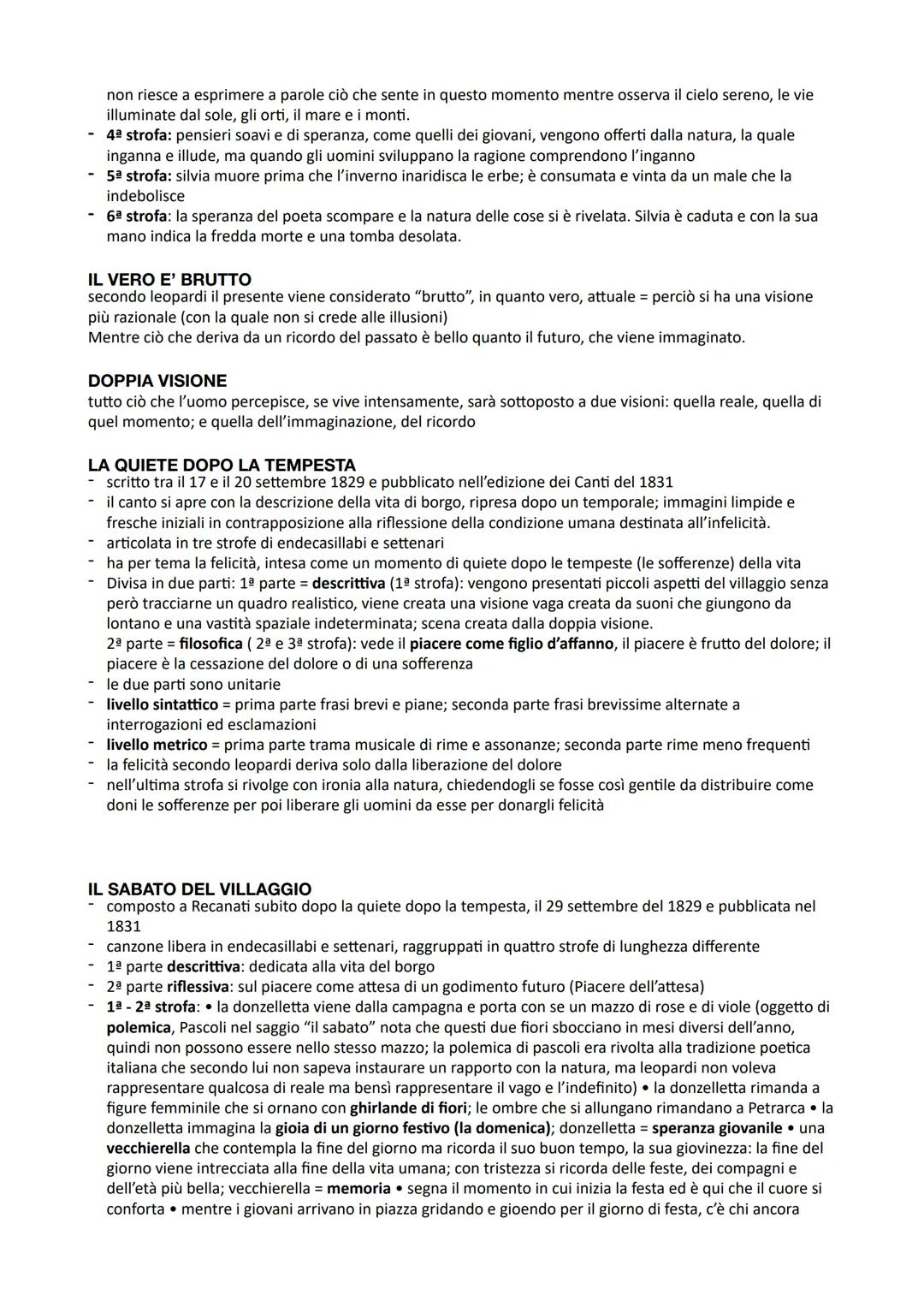 non riesce a esprimere a parole ciò che sente in questo momento mentre osserva il cielo sereno, le vie illuminate dal sole, gli orti, il mare e i monti.
- 4ª strofa: pensieri soavi e di speranza, come quelli dei giovani, vengono offerti dalla natura, la quale inganna e illude, ma quando gli uomini sviluppano la ragione comprendono l'inganno
- 5ª strofa: silvia muore prima che l'inverno inaridisca le erbe; è consumata e vinta da un male che la indebolisce
- 6ª strofa: la speranza del poeta scompare e la natura delle cose si è rivelata. Silvia è caduta e con la sua mano indica la fredda morte e una tomba desolata.

IL VERO E' BRUTTO
secondo leopardi il presente viene considerato "brutto", in quanto vero, attuale = perciò si ha una visione più razionale (con la quale non si crede alle illusioni)
Mentre ciò che deriva da un ricordo del passato è bello quanto il futuro, che viene immaginato.

DOPPIA VISIONE
tutto ciò che l'uomo percepisce, se vive intensamente, sarà sottoposto a due visioni: quella reale, quella di quel momento; e quella dell'immaginazione, del ricordo

LA QUIETE DOPO LA TEMPESTA
- scritto tra il 17 e il 20 settembre 1829 e pubblicato nell'edizione dei Canti del 1831
- il canto si apre con la descrizione della vita di borgo, ripresa dopo un temporale; immagini limpide e fresche iniziali in contrapposizione alla riflessione della condizione umana destinata all'infelicità.
- articolata in tre strofe di endecasillabi e settenari
- ha per tema la felicità, intesa come un momento di quiete dopo le tempeste (le sofferenze) della vita
- Divisa in due parti: 1ª parte = descrittiva (1ª strofa): vengono presentati piccoli aspetti del villaggio senza però tracciarne un quadro realistico, viene creata una visione vaga creata da suoni che giungono da lontano e una vastità spaziale indeterminata; scena creata dalla doppia visione.
2ª parte = filosofica ( 2ª e 3ª strofa): vede il piacere come figlio d'affanno, il piacere è frutto del dolore; il piacere è la cessazione del dolore o di una sofferenza
- le due parti sono unitarie
- livello sintattico = prima parte frasi brevi e piane; seconda parte frasi brevissime alternate a interrogazioni ed esclamazioni
- livello metrico = prima parte trama musicale di rime e assonanze; seconda parte rime meno frequenti
- la felicità secondo leopardi deriva solo dalla liberazione del dolore
- nell'ultima strofa si rivolge con ironia alla natura, chiedendogli se fosse così gentile da distribuire come doni le sofferenze per poi liberare gli uomini da esse per donargli felicità

IL SABATO DEL VILLAGGIO
- composto a Recanati subito dopo la quiete dopo la tempesta, il 29 settembre del 1829 e pubblicata nel 1831
- canzone libera in endecasillabi e settenari, raggruppati in quattro strofe di lunghezza differente
- 1ª parte descrittiva: dedicata alla vita del borgo
- 2ª parte riflessiva: sul piacere come attesa di un godimento futuro (Piacere dell'attesa)
- 1ª - 2ª strofa: • la donzelletta viene dalla campagna e porta con se un mazzo di rose e di viole (oggetto di polemica, Pascoli nel saggio "il sabato" nota che questi due fiori sbocciano in mesi diversi dell'anno, quindi non possono essere nello stesso mazzo; la polemica di pascoli era rivolta alla tradizione poetica italiana che secondo lui non sapeva instaurare un rapporto con la natura, ma leopardi non voleva rappresentare qualcosa di reale ma bensì rappresentare il vago e l'indefinito) • la donzelletta rimanda a figure femminile che si ornano con ghirlande di fiori; le ombre che si allungano rimandano a Petrarca • la donzelletta immagina la gioia di un giorno festivo (la domenica); donzelletta = speranza giovanile • una vecchierella che contempla la fine del giorno ma ricorda il suo buon tempo, la sua giovinezza: la fine del giorno viene intrecciata alla fine della vita umana; con tristezza si ricorda delle feste, dei compagni e dell'età più bella; vecchierella = memoria • segna il momento in cui inizia la festa ed è qui che il cuore si conforta • mentre i giovani arrivano in piazza gridando e gioendo per il giorno di festa, c'è chi ancora